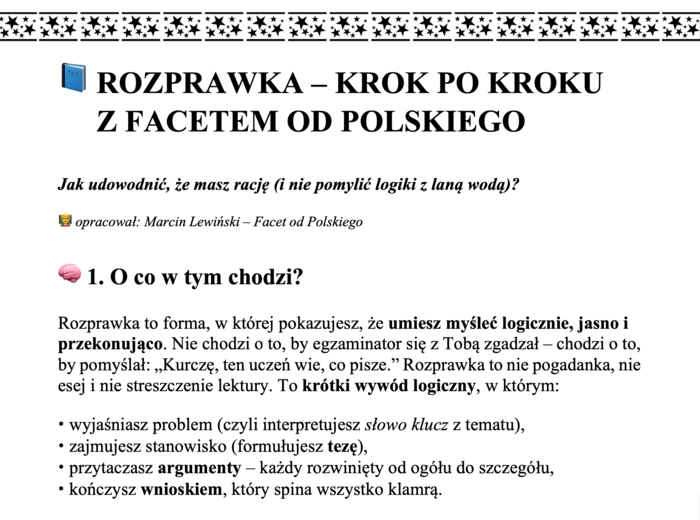 ROZPRAWKA – KROK PO KROKU Z FACETEM OD POLSKIEGO

Jak udowodnić, że masz rację (i nie pomylić logiki z laną wodą)?

opracował: Marcin Lewiński – Facet od Polskiego

1. O co w tym chodzi?

Rozprawka to forma, w której pokazujesz, że umiesz myśleć logicznie, jasno i przekonująco. Nie chodzi o to, by egzaminator się z Tobą zgadzał – chodzi o to, by pomyślał: „Kurczę, ten uczeń wie, co pisze.” Rozprawka to nie pogadanka, nie esej i nie streszczenie lektury. To krótki wywód logiczny, w którym:

• wyjaśniasz problem (czyli interpretujesz słowo klucz z tematu),
• zajmujesz stanowisko (formułujesz tezę),
• przytaczasz argumenty – każdy rozwinięty od ogółu do szczegółu,
• kończysz wnioskiem, który spina wszystko klamrą.